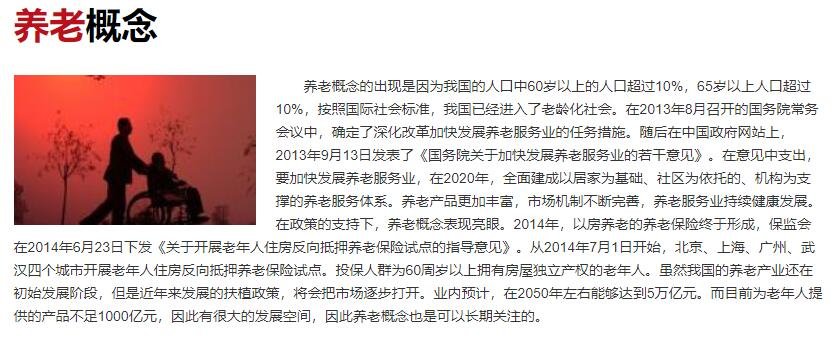 养老概念

养老概念的出现是因为我国的人口中60岁以上的人口超过10%，65岁以上人口超过10%，按照国际社会标准，我国已经进入了老龄化社会。在2013年8月召开的国务院常务会议中，确定了深化改革加快发展养老服务业的任务措施。随后在中国政府网站上，2013年9月13日发表了《国务院关于加快发展养老服务业的若干意见》。在意见中支出，要加快发展养老服务业，在2020年，全面建成以居家为基础、社区为依托的、机构为支撑的养老服务体系。养老产品更加丰富，市场机制不断完善，养老服务业持续健康发展。在政策的支持下，养老概念表现亮眼。2014年，以房养老的养老保险终于形成，保监会在2014年6月23日下发《关于开展老年人住房反向抵押养老保险试点的指导意见》。从2014年7月1日开始，北京、上海、广州、武汉四个城市开展老年人住房反向抵押养老保险试点。投保人群为60周岁以上拥有房屋独立产权的老年人。虽然我国的养老产业还在初始发展阶段，但是近年来发展的扶植政策，将会把市场逐步打开。业内预计，在2050年左右能够达到5万亿元。而目前为老年人提供的产品不足1000亿元，因此有很大的发展空间，因此养老概念也是可以长期关注的。